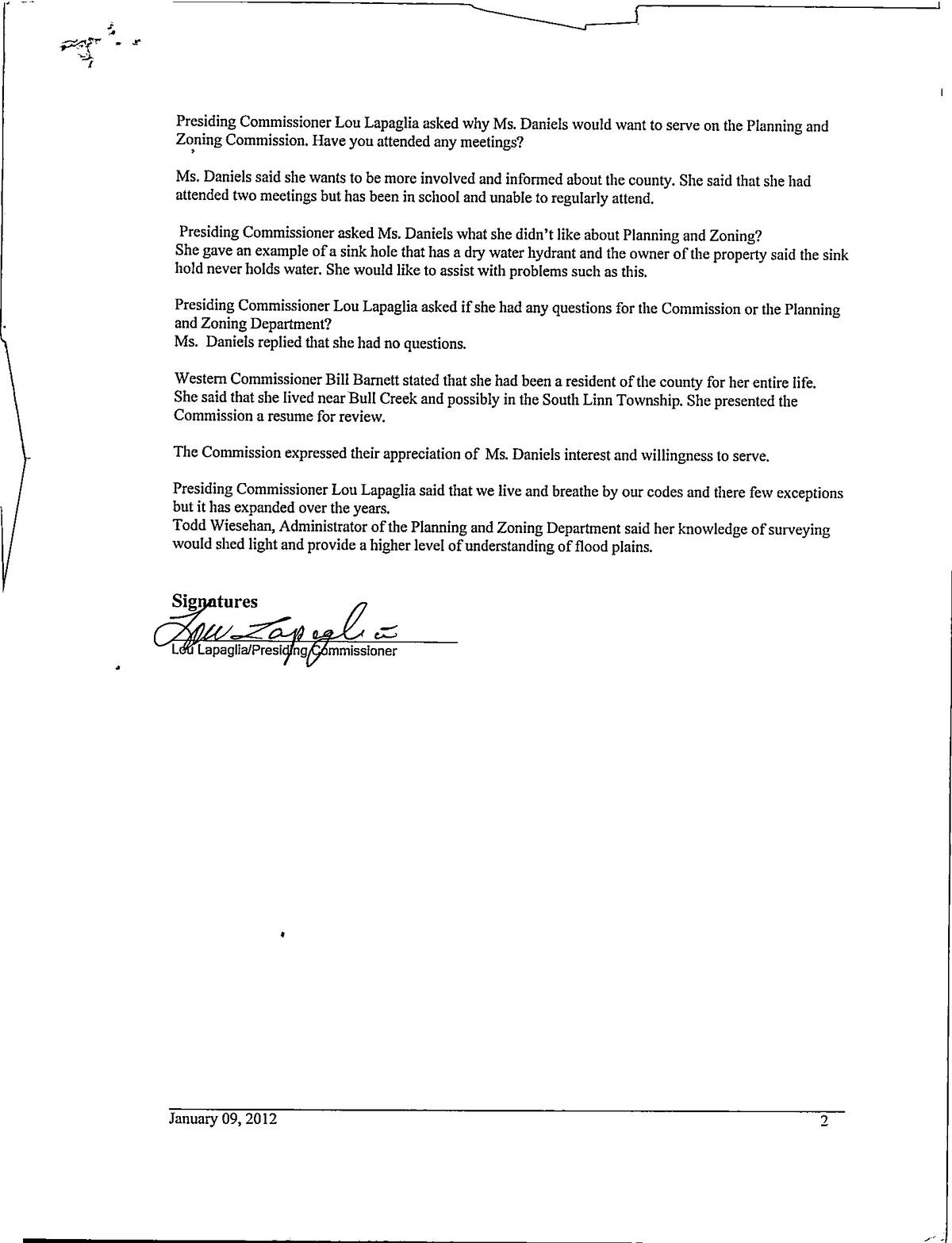 Presiding Commissioner Lou Lapaglia asked why Ms. Daniels would want to serve on the Planning and Zoning Commission. Have you attended any meetings?

Ms. Daniels said she wants to be more involved and informed about the county. She said that she had attended two meetings but has been in school and unable to regularly attend.

Presiding Commissioner asked Ms. Daniels what she didn't like about Planning and Zoning? She gave an example of a sink hole that has a dry water hydrant and the owner of the property said the sink hold never holds water. She would like to assist with problems such as this.

Presiding Commissioner Lou Lapaglia asked if she had any questions for the Commission or the Planning and Zoning Department?
Ms. Daniels replied that she had no questions.

Western Commissioner Bill Barnett stated that she had been a resident of the county for her entire life. She said that she lived near Bull Creek and possibly in the South Linn Township. She presented the Commission a resume for review.

The Commission expressed their appreciation of Ms. Daniels interest and willingness to serve.

Presiding Commissioner Lou Lapaglia said that we live and breathe by our codes and there few exceptions but it has expanded over the years.
Todd Wiesehan, Administrator of the Planning and Zoning Department said her knowledge of surveying would shed light and provide a higher level of understanding of flood plains.

Signatures
Lou Lapaglia
Lou Lapaglia/Presiding Commissioner

January 09, 2012 2